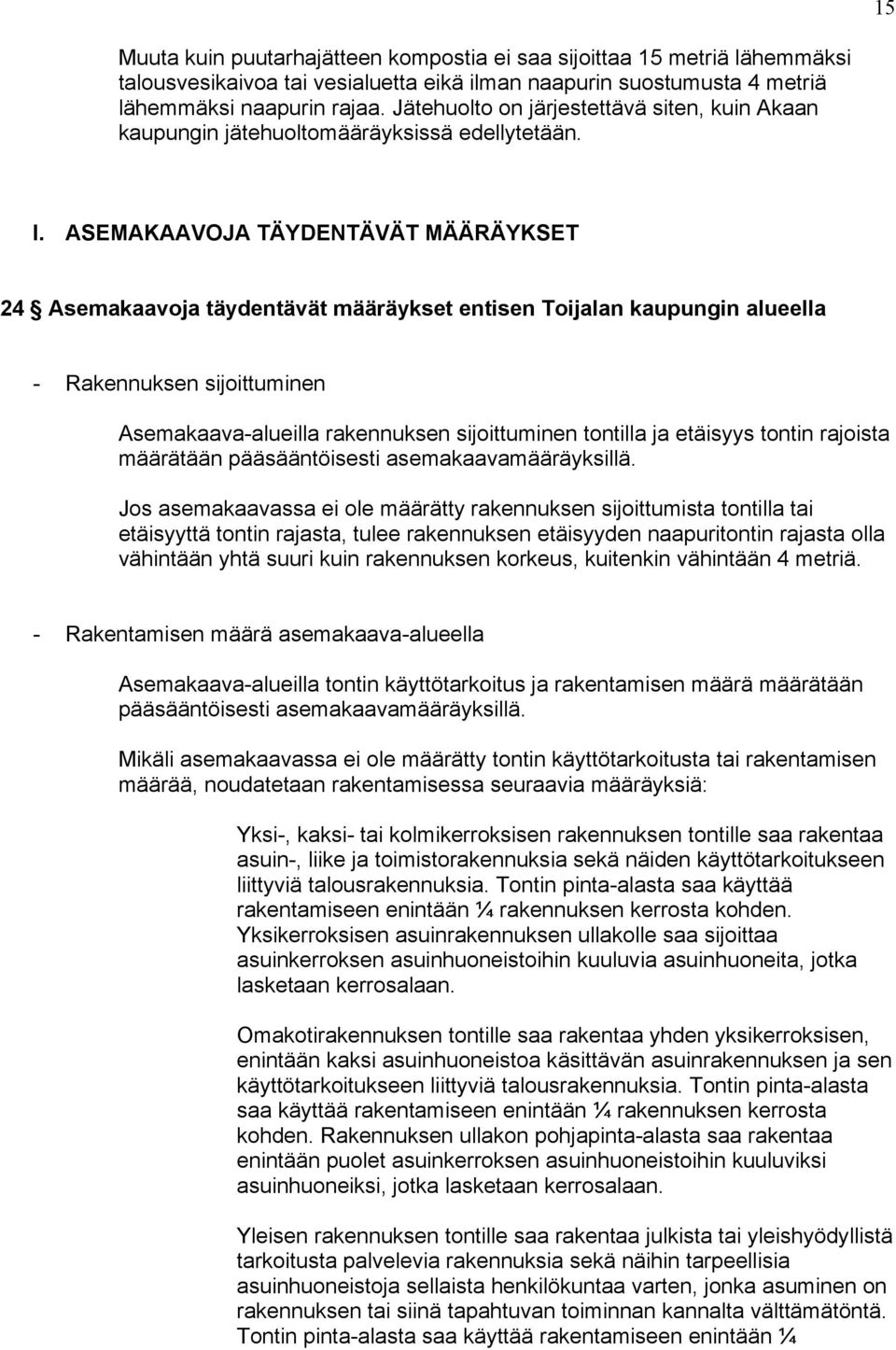 15

Muuta kuin puutarhajätteen kompostia ei saa sijoittaa 15 metriä lähemmäksi talousvesikaivoa tai vesialuetta eikä ilman naapurin suostumusta 4 metriä lähemmäksi naapurin rajaa. Jätehuolto on järjestettävä siten, kuin Akaan kaupungin jätehuoltomääräyksissä edellytetään.

I. ASEMAKAAVOJA TÄYDENTÄVÄT MÄÄRÄYKSET

24 § Asemakaavoja täydentävät määräykset entisen Toijalan kaupungin alueella

- Rakennuksen sijoittuminen

Asemakaava-alueilla rakennuksen sijoittuminen tontilla ja etäisyys tontin rajoista määrätään pääsääntöisesti asemakaavamääräyksillä.

Jos asemakaavassa ei ole määrätty rakennuksen sijoittumista tontilla tai etäisyyttä tontin rajasta, tulee rakennuksen etäisyyden naapuritontin rajasta olla vähintään yhtä suuri kuin rakennuksen korkeus, kuitenkin vähintään 4 metriä.

- Rakentamisen määrä asemakaava-alueella

Asemakaava-alueilla tontin käyttötarkoitus ja rakentamisen määrä määrätään pääsääntöisesti asemakaavamääräyksillä.

Mikäli asemakaavassa ei ole määrätty tontin käyttötarkoitusta tai rakentamisen määrää, noudatetaan rakentamisessa seuraavia määräyksiä:

Yksi-, kaksi- tai kolmikerroksisen rakennuksen tontille saa rakentaa asuin-, liike ja toimistorakennuksia sekä näiden käyttötarkoitukseen liittyviä talousrakennuksia. Tontin pinta-alasta saa käyttää rakentamiseen enintään ¼ rakennuksen kerrosta kohden. Yksikerroksisen asuinrakennuksen ullakolle saa sijoittaa asuinkerroksen asuinhuoneistoihin kuuluvia asuinhuoneita, jotka lasketaan kerrosalaan.

Omakotirakennuksen tontille saa rakentaa yhden yksikerroksisen, enintään kaksi asuinhuoneistoa käsittävän asuinrakennuksen ja sen käyttötarkoitukseen liittyviä talousrakennuksia. Tontin pinta-alasta saa käyttää rakentamiseen enintään ¼ rakennuksen kerrosta kohden. Rakennuksen ullakon pohjapinta-alasta saa rakentaa enintään puolet asuinkerroksen asuinhuoneistoihin kuuluviksi asuinhuoneiksi, jotka lasketaan kerrosalaan.

Yleisen rakennuksen tontille saa rakentaa julkista tai yleishyödyllistä tarkoitusta palvelevia rakennuksia sekä näihin tarpeellisia asuinhuoneistoja sellaista henkilökuntaa varten, jonka asuminen on rakennuksen tai siinä tapahtuvan toiminnan kannalta välttämätöntä. Tontin pinta-alasta saa käyttää rakentamiseen enintään ¼